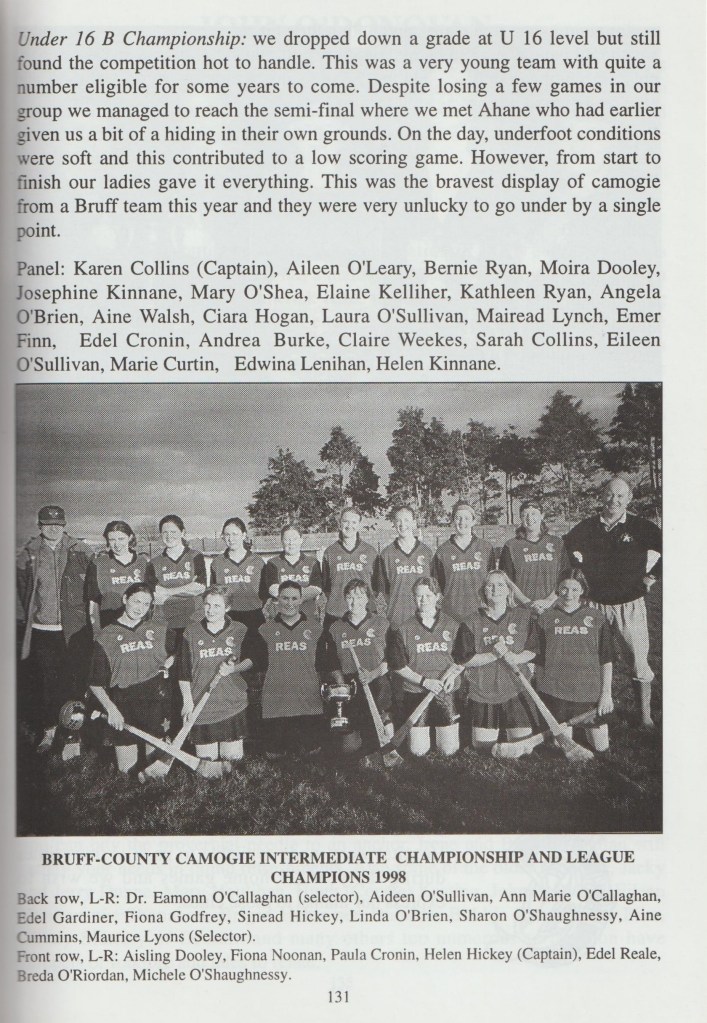 Under 16 B Championship: we dropped down a grade at U 16 level but still found the competition hot to handle. This was a very young team with quite a number eligible for some years to come. Despite losing a few games in our group we managed to reach the semi-final where we met Ahane who had earlier given us a bit of a hiding in their own grounds. On the day, underfoot conditions were soft and this contributed to a low scoring game. However, from start to finish our ladies gave it everything. This was the bravest display of camogie from a Bruff team this year and they were very unlucky to go under by a single point.

Panel: Karen Collins (Captain), Aileen O'Leary, Bernie Ryan, Moira Dooley, Josephine Kinnane, Mary O'Shea, Elaine Kelliher, Kathleen Ryan, Angela O'Brien, Aine Walsh, Ciara Hogan, Laura O'Sullivan, Mairead Lynch, Emer Finn, Edel Cronin, Andrea Burke, Claire Weekes, Sarah Collins, Eileen O'Sullivan, Marie Curtin, Edwina Lenihan, Helen Kinnane.

BRUFF-COUNTY CAMOGIE INTERMEDIATE CHAMPIONSHIP AND LEAGUE CHAMPIONS 1998

Back row, L-R: Dr. Eamonn O'Callaghan (selector), Aideen O'Sullivan, Ann Marie O'Callaghan, Edel Gardiner, Fiona Godfrey, Sinead Hickey, Linda O'Brien, Sharon O'Shaughnessy, Aine Cummins, Maurice Lyons (Selector).
Front row, L-R: Aisling Dooley, Fiona Noonan, Paula Cronin, Helen Hickey (Captain), Edel Reale, Breda O'Riordan, Michele O'Shaughnessy.

131